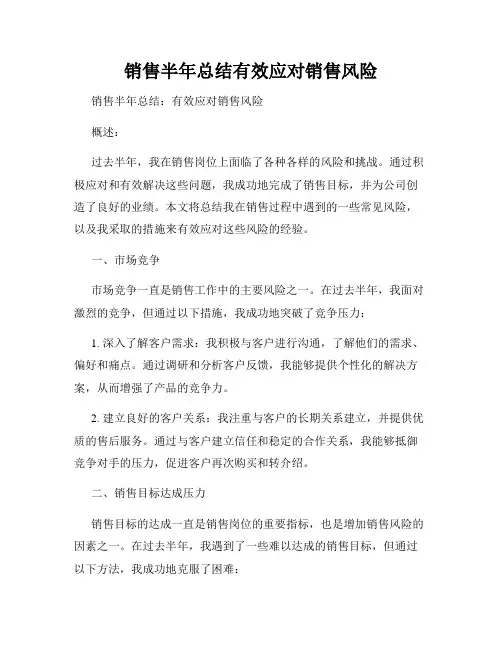 销售半年总结有效应对销售风险

销售半年总结：有效应对销售风险

概述：

过去半年，我在销售岗位上面临了各种各样的风险和挑战。通过积极应对和有效解决这些问题，我成功地完成了销售目标，并为公司创造了良好的业绩。本文将总结我在销售过程中遇到的一些常见风险，以及我采取的措施来有效应对这些风险的经验。

一、市场竞争

市场竞争一直是销售工作中的主要风险之一。在过去半年，我面对激烈的竞争，但通过以下措施，我成功地突破了竞争压力：

1. 深入了解客户需求：我积极与客户进行沟通，了解他们的需求、偏好和痛点。通过调研和分析客户反馈，我能够提供个性化的解决方案，从而增强了产品的竞争力。

2. 建立良好的客户关系：我注重与客户的长期关系建立，并提供优质的售后服务。通过与客户建立信任和稳定的合作关系，我能够抵御竞争对手的压力，促进客户再次购买和转介绍。

二、销售目标达成压力

销售目标的达成一直是销售岗位的重要指标，也是增加销售风险的因素之一。在过去半年，我遇到了一些难以达成的销售目标，但通过以下方法，我成功地克服了困难：